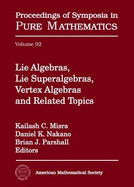 Proceedings of Symposia in
PURE MATHEMATICS

Volume 92

Lie Algebras, Lie Superalgebras, Vertex Algebras and Related Topics

Kailash C. Misra
Daniel K. Nakano
Brian J. Parshall
Editors

American Mathematical Society